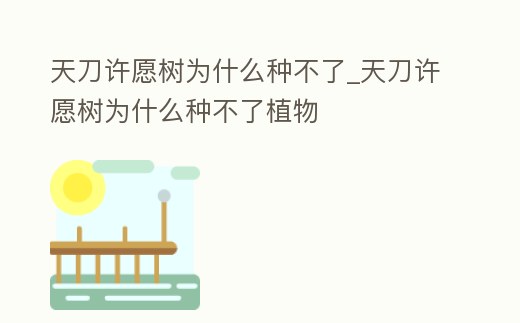 天刀许愿树为什么种不了_天刀许愿树为什么种不了植物